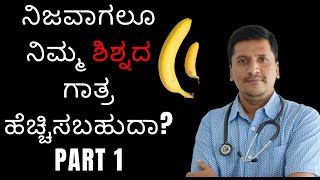 ನಿಜವಾಗಲೂ ನಿಮ್ಮ ಶಿಶ್ನದ ಗಾತ್ರ ಹೆಚ್ಚಿಸಬಹುದಾ?
PART 1